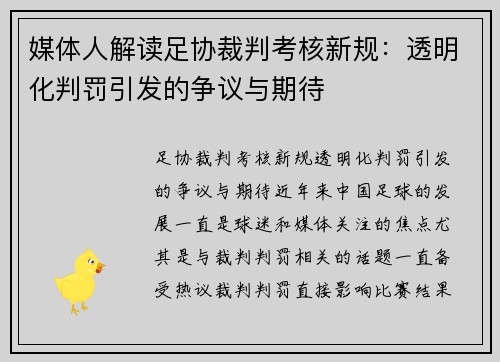 媒体人解读足协裁判考核新规：透明化判罚引发的争议与期待

足协裁判考核新规透明化判罚引发的争议与期待近年来中国足球的发展一直是球迷和媒体关注的焦点尤其是与裁判判罚相关的话题一直备受热议裁判判罚直接影响比赛结果